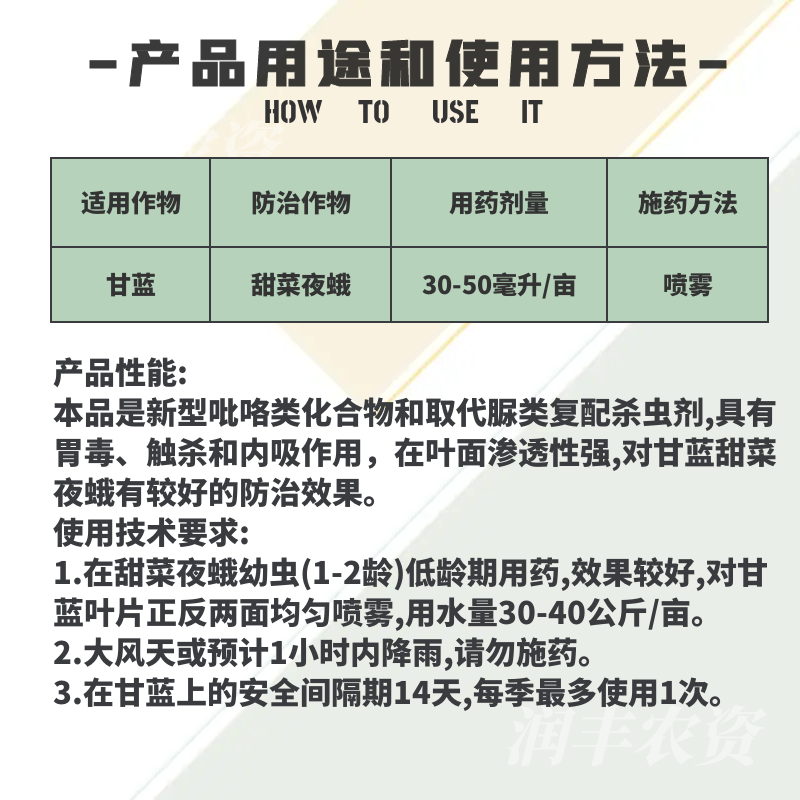 -产品用途和使用方法-
HOW TO USE IT

| 适用作物 | 防治作物 | 用药剂量 | 施药方法 |
|---|---|---|---|
| 甘蓝 | 甜菜夜蛾 | 30-50毫升/亩 | 喷雾 |

产品性能:
本品是新型吡咯类化合物和取代脲类复配杀虫剂,具有胃毒、触杀和内吸作用，在叶面渗透性强,对甘蓝甜菜夜蛾有较好的防治效果。
使用技术要求:
1.在甜菜夜蛾幼虫(1-2龄)低龄期用药,效果较好,对甘蓝叶片正反两面均匀喷雾,用水量30-40公斤/亩。
2.大风天或预计1小时内降雨,请勿施药。
3.在甘蓝上的安全间隔期14天,每季最多使用1次。

润丰农资